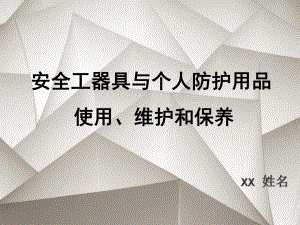 安全工器具与个人防护用品
使用、维护和保养

XX 姓名